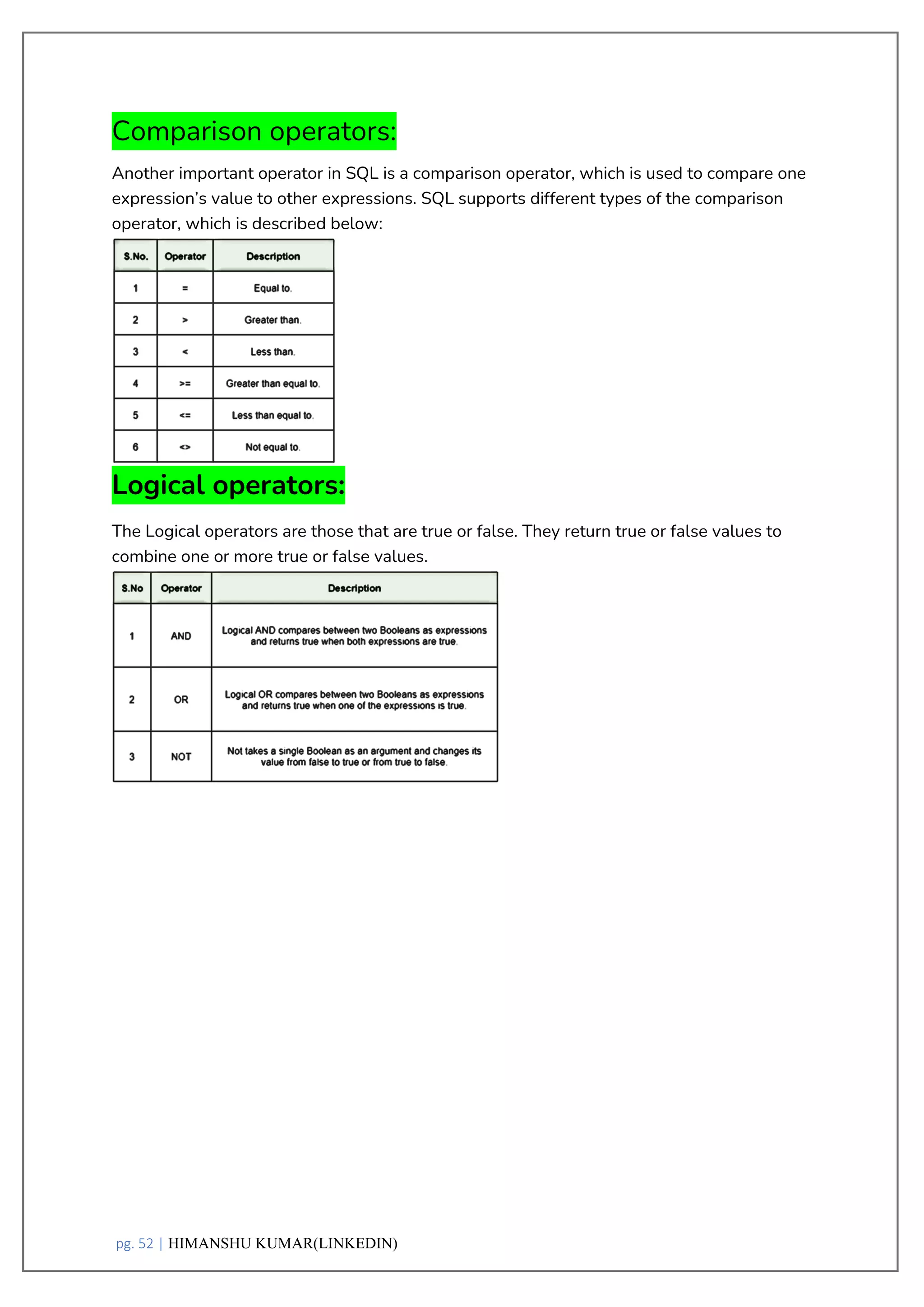 Comparison operators:

Another important operator in SQL is a comparison operator, which is used to compare one expression's value to other expressions. SQL supports different types of the comparison operator, which is described below:

| S.No. | Operator | Description |
|---|---|---|
| 1 | = | Equal to. |
| 2 | > | Greater than. |
| 3 | < | Less than. |
| 4 | >= | Greater than equal to. |
| 5 | <= | Less than equal to. |
| 6 | <> | Not equal to. |

Logical operators:

The Logical operators are those that are true or false. They return true or false values to combine one or more true or false values.

| S.No | Operator | Description |
|---|---|---|
| 1 | AND | Logical AND compares between two Booleans as expressions and returns true when both expressions are true. |
| 2 | OR | Logical OR compares between two Booleans as expressions and returns true when one of the expressions is true. |
| 3 | NOT | Not takes a single Boolean as an argument and changes its value from false to true or from true to false. |

pg. 52 | HIMANSHU KUMAR(LINKEDIN)